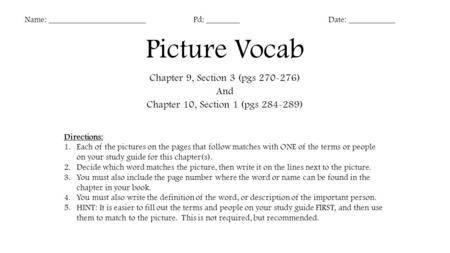 Name: ______________________ Pd: ________ Date: ___________

Picture Vocab

Chapter 9, Section 3 (pgs 270-276)
And
Chapter 10, Section 1 (pgs 284-289)

Directions:
1. Each of the pictures on the pages that follow matches with ONE of the terms or people on your study guide for this chapter(s).
2. Decide which word matches the picture, then write it on the lines next to the picture.
3. You must also include the page number where the word or name can be found in the chapter in your book.
4. You must also write the definition of the word, or description of the important person.
5. HINT: It is easier to fill out the terms and people on your study guide FIRST, and then use them to match to the picture. This is not required, but recommended.